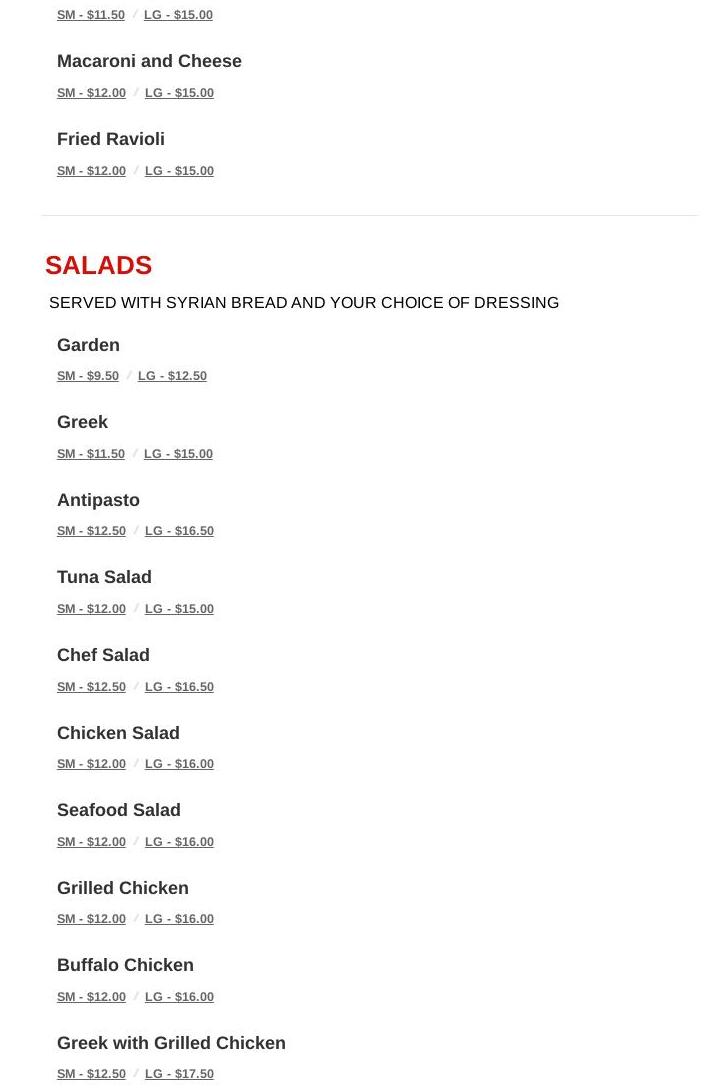 SM - $11.50 / LG - $15.00

Macaroni and Cheese

SM - $12.00 / LG - $15.00

Fried Ravioli

SM - $12.00 / LG - $15.00

SALADS

SERVED WITH SYRIAN BREAD AND YOUR CHOICE OF DRESSING

Garden

SM - $9.50 / LG - $12.50

Greek

SM - $11.50 / LG - $15.00

Antipasto

SM - $12.50 / LG - $16.50

Tuna Salad

SM - $12.00 / LG - $15.00

Chef Salad

SM - $12.50 / LG - $16.50

Chicken Salad

SM - $12.00 / LG - $16.00

Seafood Salad

SM - $12.00 / LG - $16.00

Grilled Chicken

SM - $12.00 / LG - $16.00

Buffalo Chicken

SM - $12.00 / LG - $16.00

Greek with Grilled Chicken

SM - $12.50 / LG - $17.50